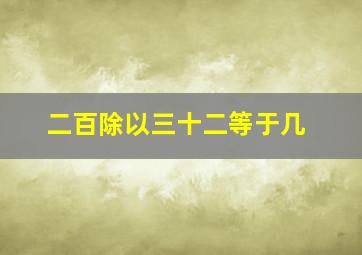 二百除以三十二等于几